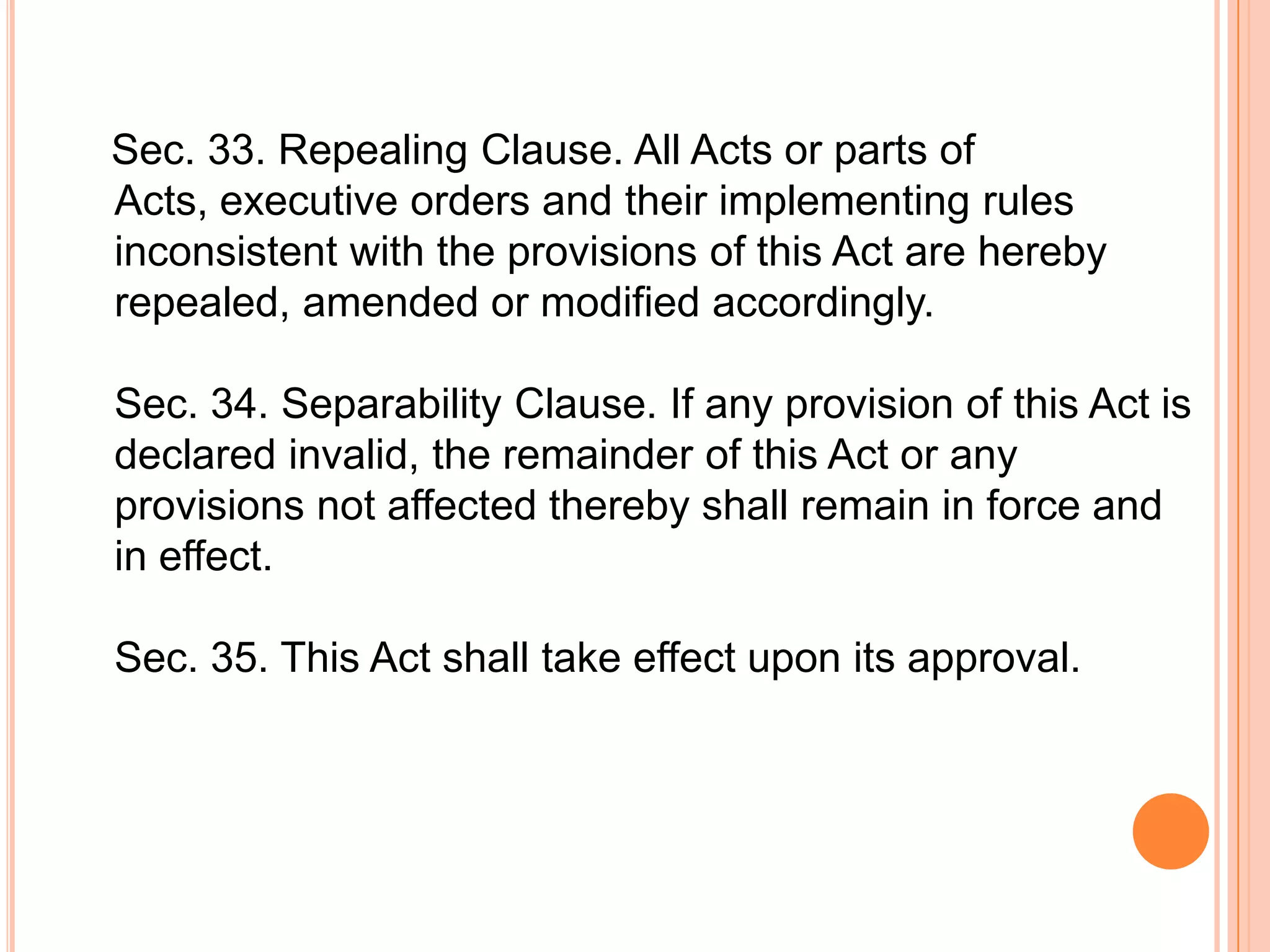 Sec. 33. Repealing Clause. All Acts or parts of Acts, executive orders and their implementing rules inconsistent with the provisions of this Act are hereby repealed, amended or modified accordingly.

Sec. 34. Separability Clause. If any provision of this Act is declared invalid, the remainder of this Act or any provisions not affected thereby shall remain in force and in effect.

Sec. 35. This Act shall take effect upon its approval.